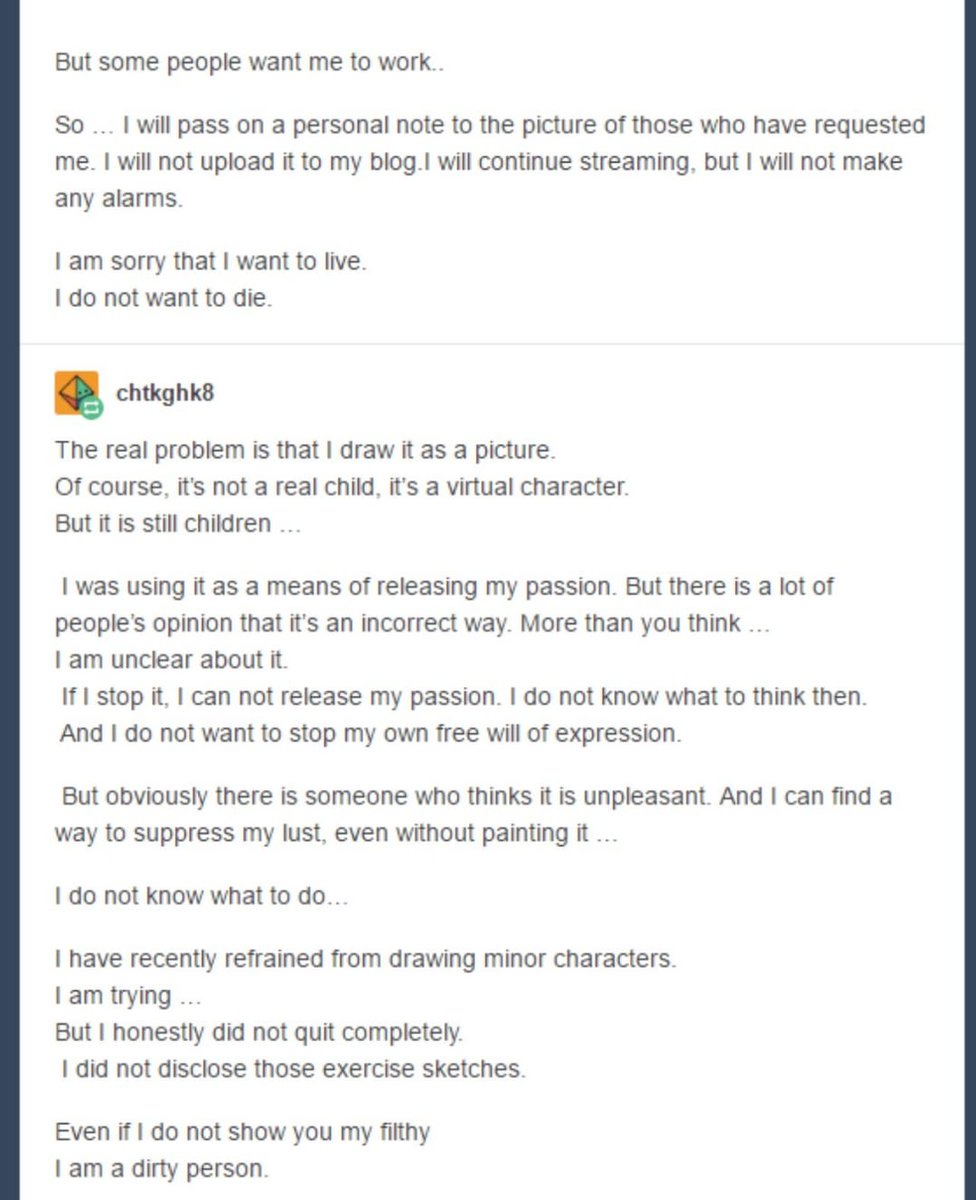 But some people want me to work..

So … I will pass on a personal note to the picture of those who have requested me. I will not upload it to my blog.I will continue streaming, but I will not make any alarms.

I am sorry that I want to live.
I do not want to die.

chtkghk8

The real problem is that I draw it as a picture.
Of course, it's not a real child, it's a virtual character.
But it is still children …

I was using it as a means of releasing my passion. But there is a lot of people's opinion that it's an incorrect way. More than you think …
I am unclear about it.
If I stop it, I can not release my passion. I do not know what to think then.
And I do not want to stop my own free will of expression.

But obviously there is someone who thinks it is unpleasant. And I can find a way to suppress my lust, even without painting it …

I do not know what to do…

I have recently refrained from drawing minor characters.
I am trying …
But I honestly did not quit completely.
I did not disclose those exercise sketches.

Even if I do not show you my filthy
I am a dirty person.